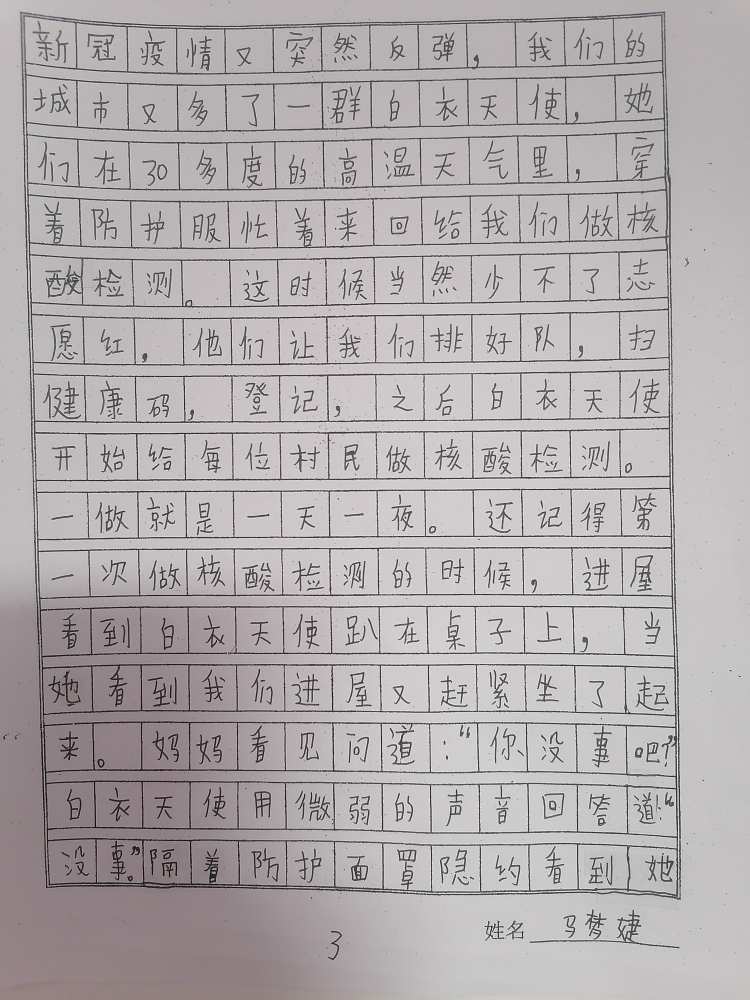 新冠疫情又突然反弹，我们的城市又多了一群白衣天使，她们在30多度的高温天气里，穿着防护服忙着来回给我们做核酸检测。这时候当然少不了志愿红，他们让我们排好队，扫健康码，登记，之后白衣天使开始给每位村民做核酸检测。一做就是一天一夜。还记得第一次做核酸检测的时候，进屋看到白衣天使趴在桌子上，当她看到我们进屋又赶紧坐了起来。妈妈看见问道：“你没事吧？”白衣天使用微弱的声音回答道：“没事。”隔着防护面罩隐约看到她

3

姓名 马梦婕